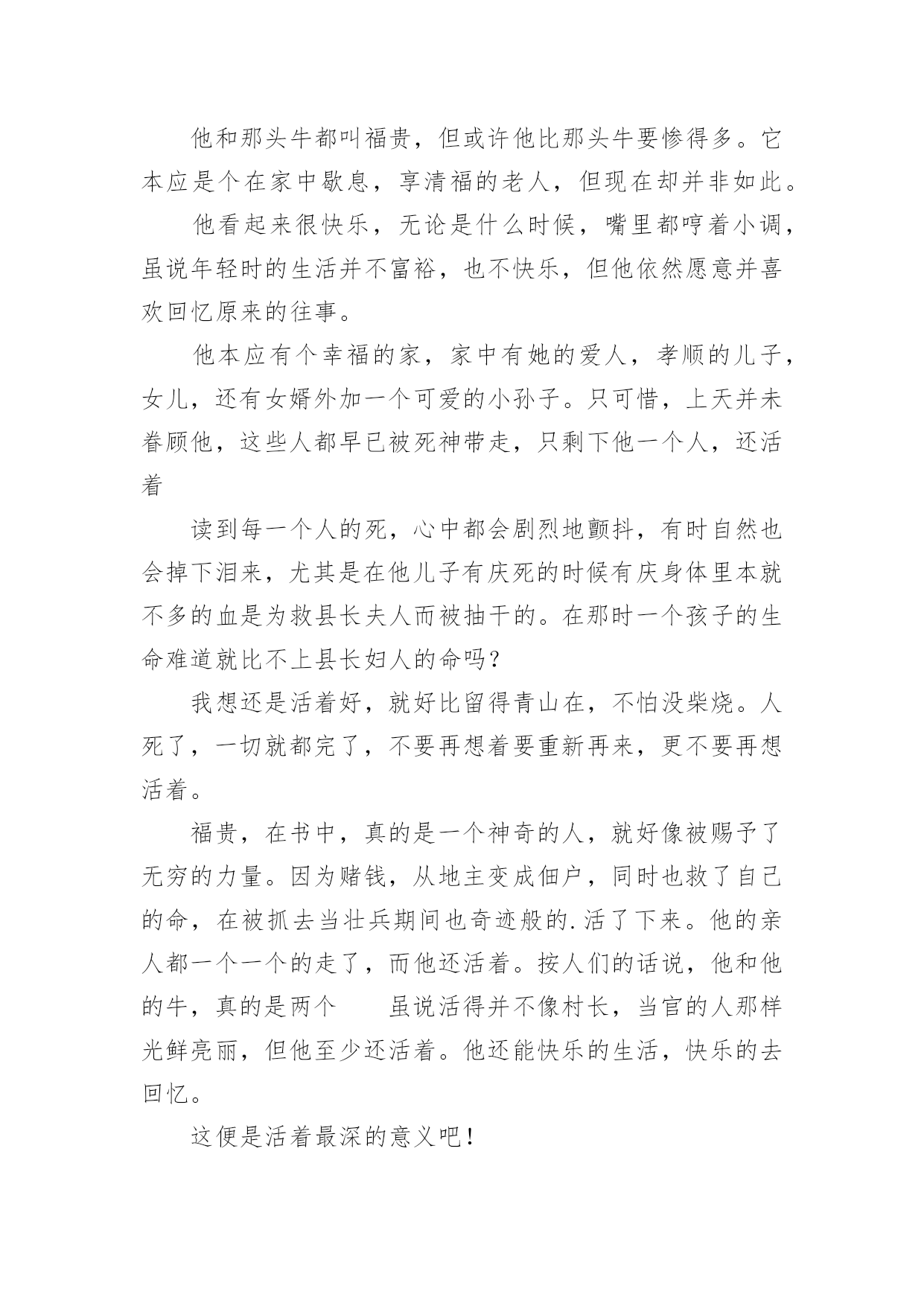 他和那头牛都叫福贵，但或许他比那头牛要惨得多。它本应是个在家中歇息，享清福的老人，但现在却并非如此。

他看起来很快乐，无论是什么时候，嘴里都哼着小调，虽说年轻时的生活并不富裕，也不快乐，但他依然愿意并喜欢回忆原来的往事。

他本应有个幸福的家，家中有她的爱人，孝顺的儿子，女儿，还有女婿外加一个可爱的小孙子。只可惜，上天并未眷顾他，这些人都早已被死神带走，只剩下他一个人，还活着

读到每一个人的死，心中都会剧烈地颤抖，有时自然也会掉下泪来，尤其是在他儿子有庆死的时候有庆身体里本就不多的血是为救县长夫人而被抽干的。在那时一个孩子的生命难道就比不上县长妇人的命吗？

我想还是活着好，就好比留得青山在，不怕没柴烧。人死了，一切就都完了，不要再想着要重新再来，更不要再想活着。

福贵，在书中，真的是一个神奇的人，就好像被赐予了无穷的力量。因为赌钱，从地主变成佃户，同时也救了自己的命，在被抓去当壮兵期间也奇迹般的.活了下来。他的亲人都一个一个的走了，而他还活着。按人们的话说，他和他的牛，真的是两个　　虽说活得并不像村长，当官的人那样光鲜亮丽，但他至少还活着。他还能快乐的生活，快乐的去回忆。

这便是活着最深的意义吧！